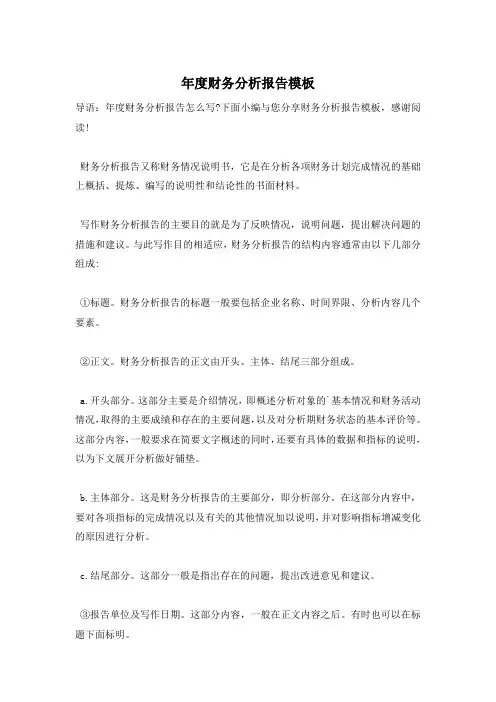 年度财务分析报告模板

导语：年度财务分析报告怎么写?下面小编与您分享财务分析报告模板，感谢阅读!

财务分析报告又称财务情况说明书，它是在分析各项财务计划完成情况的基础上概括、提炼、编写的说明性和结论性的书面材料。

写作财务分析报告的主要目的就是为了反映情况，说明问题，提出解决问题的措施和建议。与此写作目的相适应，财务分析报告的结构内容通常由以下几部分组成：

①标题。财务分析报告的标题一般要包括企业名称、时间界限、分析内容几个要素。

②正文。财务分析报告的正文由开头、主体、结尾三部分组成。

a.开头部分。这部分主要是介绍情况，即概述分析对象的`基本情况和财务活动情况，取得的主要成绩和存在的主要问题，以及对分析期财务状态的基本评价等。这部分内容，一般要求在简要文字概述的同时，还要有具体的数据和指标的说明，以为下文展开分析做好铺垫。

b.主体部分。这是财务分析报告的主要部分，即分析部分。在这部分内容中，要对各项指标的完成情况以及有关的其他情况加以说明，并对影响指标增减变化的原因进行分析。

c.结尾部分。这部分一般是指出存在的问题，提出改进意见和建议。

③报告单位及写作日期。这部分内容，一般在正文内容之后。有时也可以在标题下面标明。